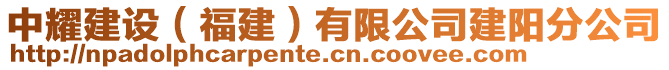 中耀建设（福建）有限公司建阳分公司
http://npadolphcarpente.cn.coovee.com